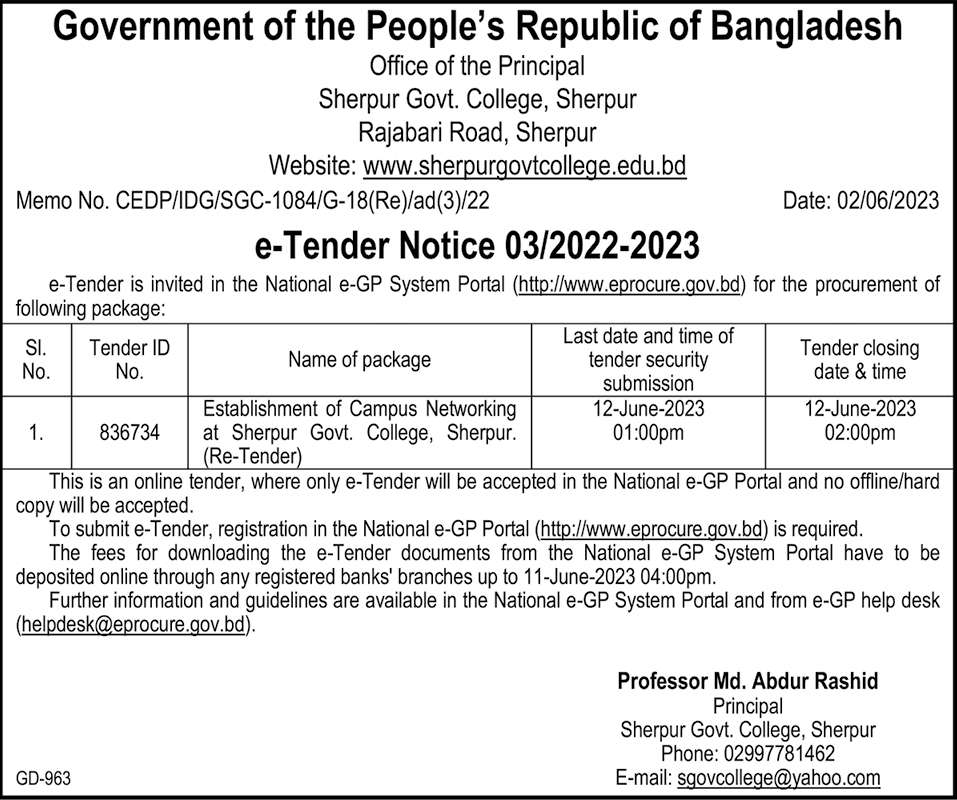 Government of the People's Republic of Bangladesh
Office of the Principal
Sherpur Govt. College, Sherpur
Rajabari Road, Sherpur
Website: www.sherpurgovtcollege.edu.bd

Memo No. CEDP/IDG/SGC-1084/G-18(Re)/ad(3)/22 Date: 02/06/2023

e-Tender Notice 03/2022-2023

e-Tender is invited in the National e-GP System Portal (http://www.eprocure.gov.bd) for the procurement of following package:

| Sl. No. | Tender ID No. | Name of package | Last date and time of tender security submission | Tender closing date & time |
|---|---|---|---|---|
| 1. | 836734 | Establishment of Campus Networking at Sherpur Govt. College, Sherpur. (Re-Tender) | 12-June-2023 01:00pm | 12-June-2023 02:00pm |

This is an online tender, where only e-Tender will be accepted in the National e-GP Portal and no offline/hard copy will be accepted.

To submit e-Tender, registration in the National e-GP Portal (http://www.eprocure.gov.bd) is required.

The fees for downloading the e-Tender documents from the National e-GP System Portal have to be deposited online through any registered banks' branches up to 11-June-2023 04:00pm.

Further information and guidelines are available in the National e-GP System Portal and from e-GP help desk (helpdesk@eprocure.gov.bd).

Professor Md. Abdur Rashid
Principal
Sherpur Govt. College, Sherpur
Phone: 02997781462
E-mail: sgovcollege@yahoo.com

GD-963